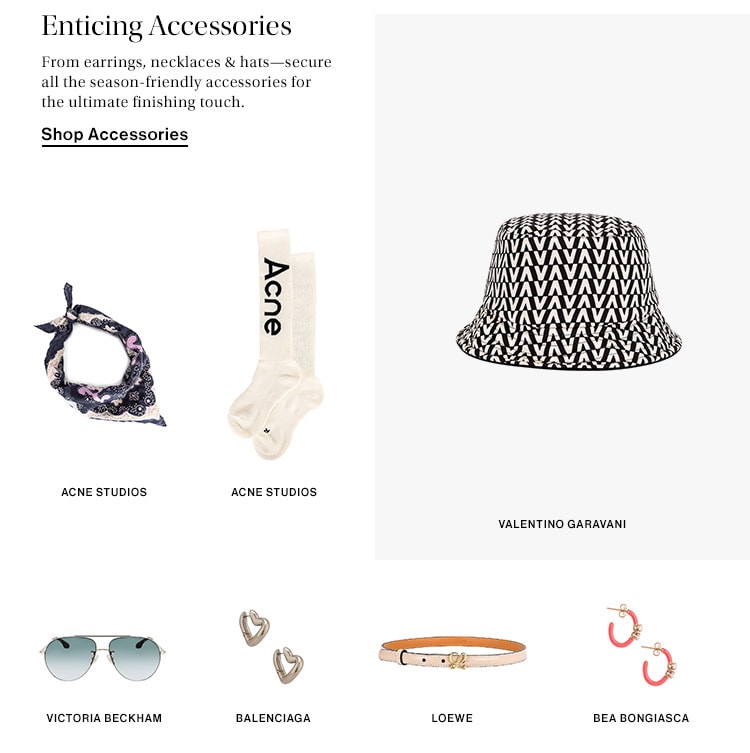 Enticing Accessories

From earrings, necklaces & hats—secure all the season-friendly accessories for the ultimate finishing touch.

Shop Accessories

Acne

ACNE STUDIOS

ACNE STUDIOS

VALENTINO GARAVANI

VICTORIA BECKHAM

BALENCIAGA

LOEWE

BEA BONGIASCA